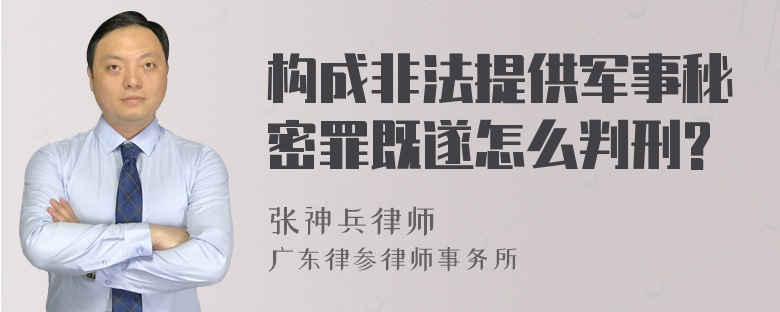 构成非法提供军事秘密罪既遂怎么判刑?

张神兵律师
广东律参律师事务所